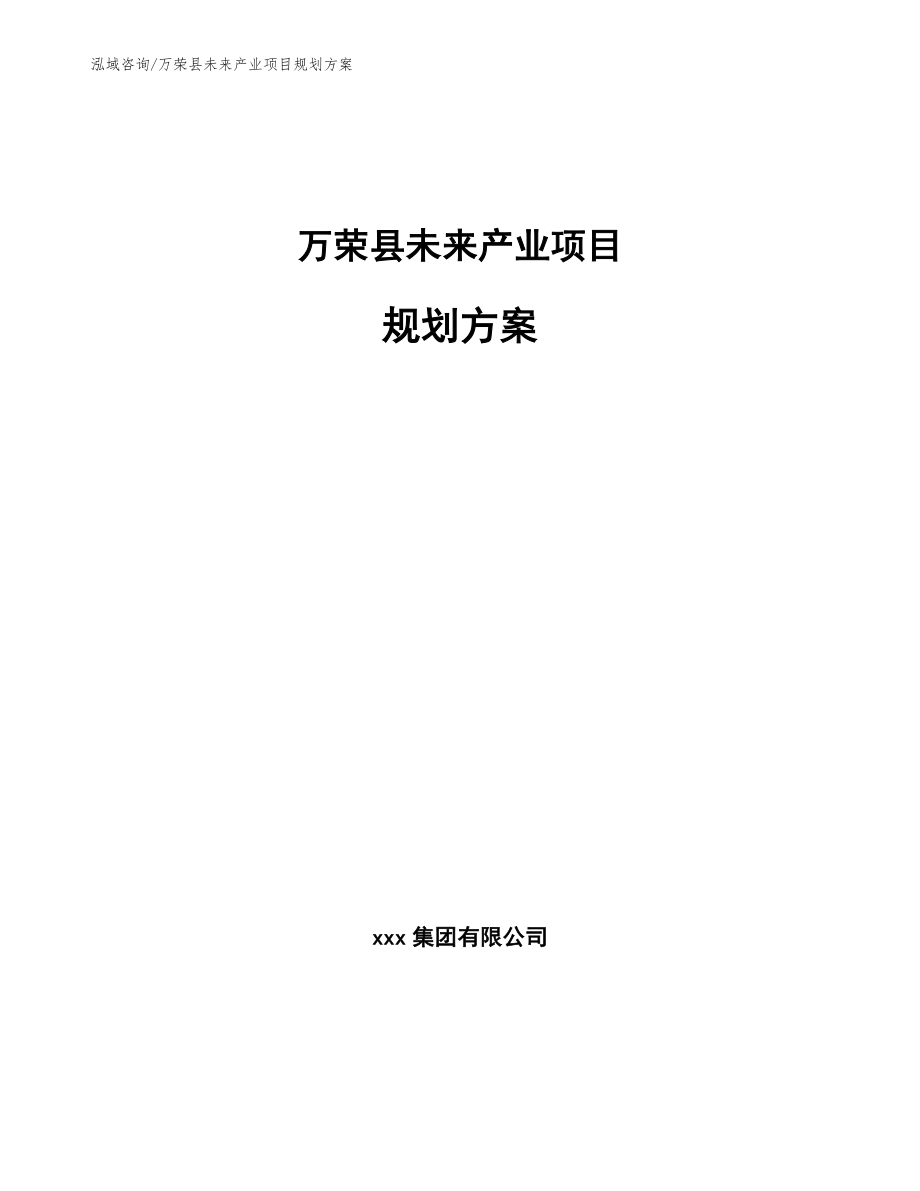 泓域咨询/万荣县未来产业项目规划方案

万荣县未来产业项目

规划方案

xxx 集团有限公司